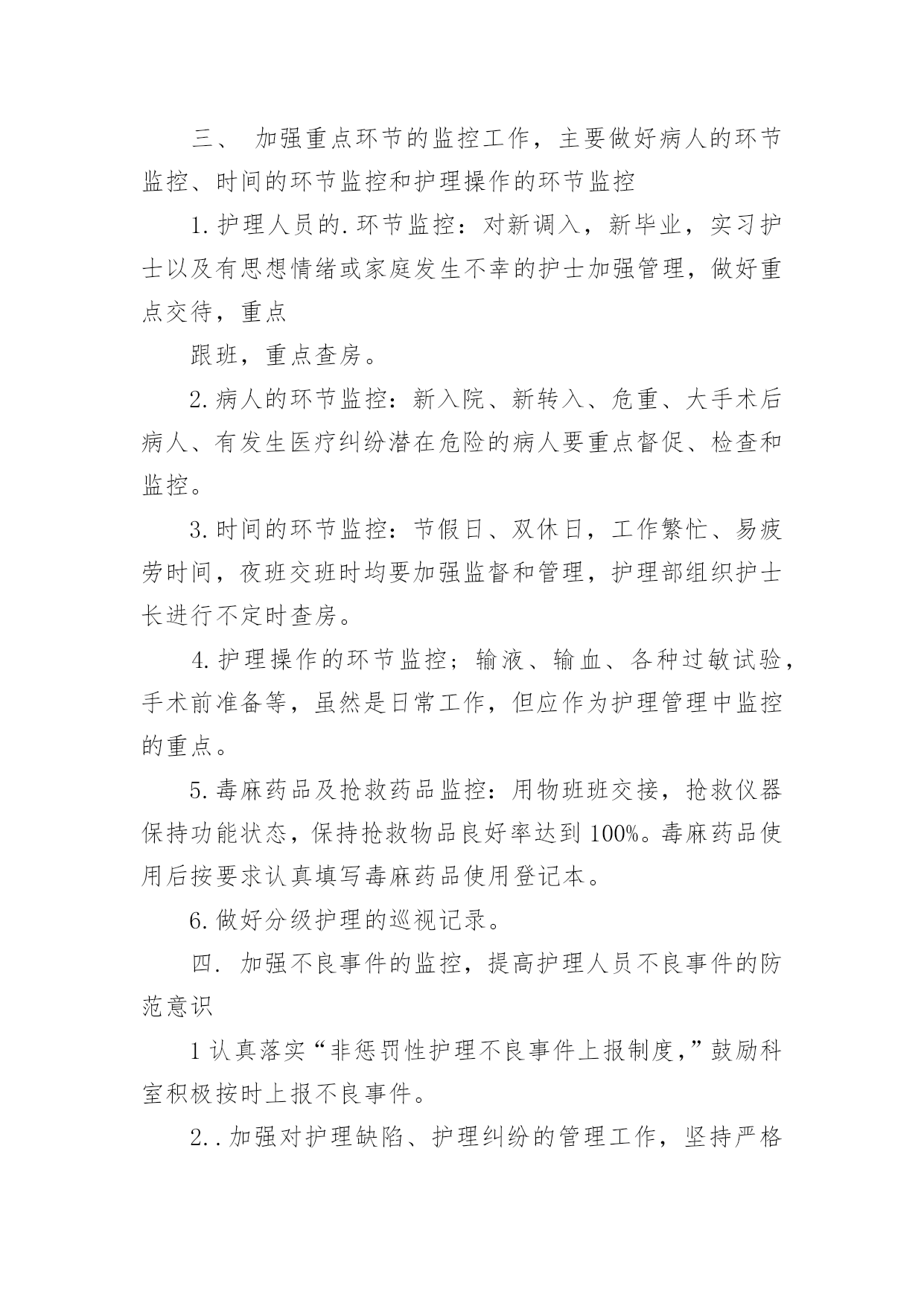 三、 加强重点环节的监控工作，主要做好病人的环节监控、时间的环节监控和护理操作的环节监控

1.护理人员的.环节监控：对新调入，新毕业，实习护士以及有思想情绪或家庭发生不幸的护士加强管理，做好重点交待，重点

跟班，重点查房。

2.病人的环节监控：新入院、新转入、危重、大手术后病人、有发生医疗纠纷潜在危险的病人要重点督促、检查和监控。

3.时间的环节监控：节假日、双休日，工作繁忙、易疲劳时间，夜班交班时均要加强监督和管理，护理部组织护士长进行不定时查房。

4.护理操作的环节监控；输液、输血、各种过敏试验，手术前准备等，虽然是日常工作，但应作为护理管理中监控的重点。

5.毒麻药品及抢救药品监控：用物班班交接，抢救仪器保持功能状态，保持抢救物品良好率达到100%。毒麻药品使用后按要求认真填写毒麻药品使用登记本。

6.做好分级护理的巡视记录。

四. 加强不良事件的监控，提高护理人员不良事件的防范意识

1认真落实“非惩罚性护理不良事件上报制度，”鼓励科室积极按时上报不良事件。

2..加强对护理缺陷、护理纠纷的管理工作，坚持严格